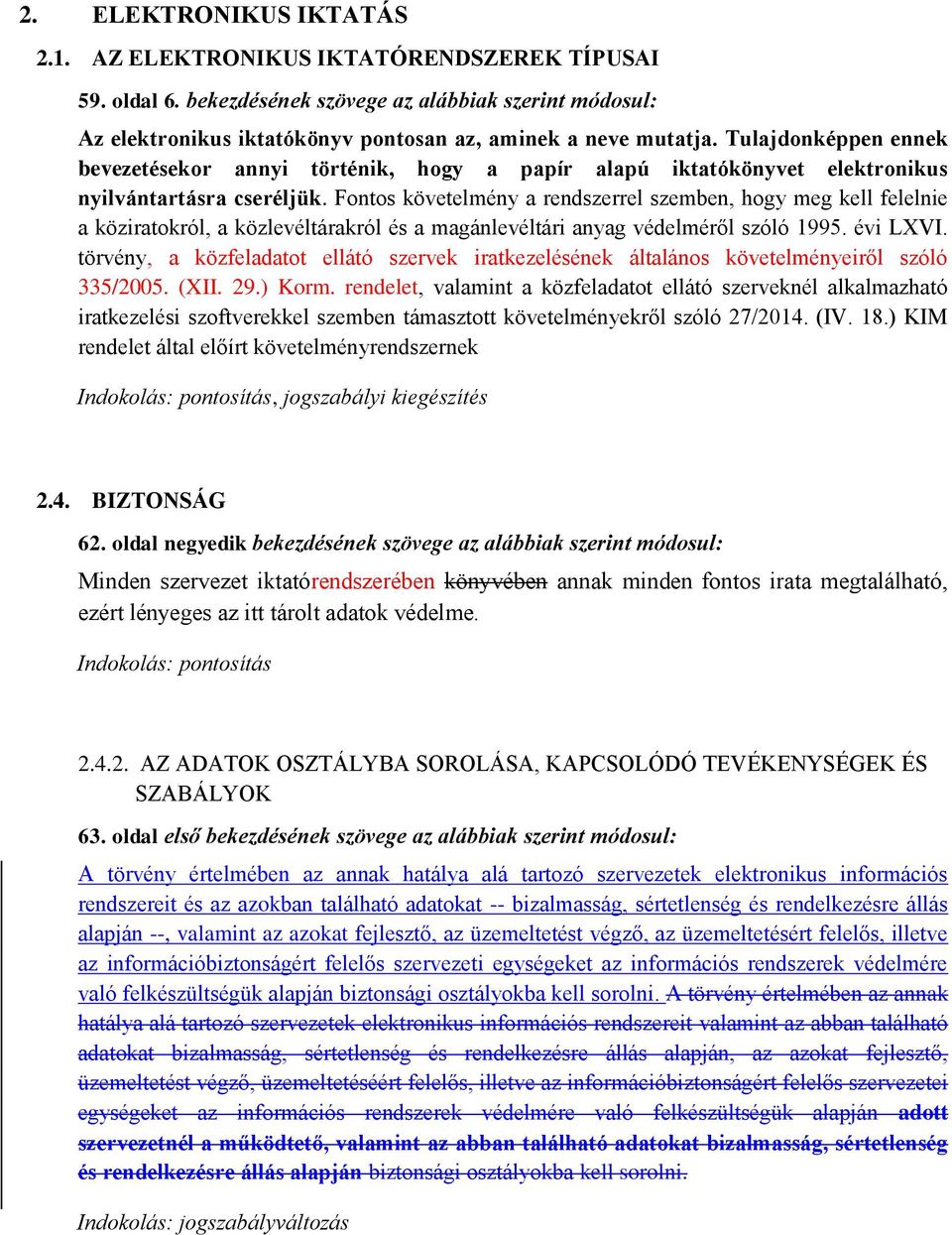 2. ELEKTRONIKUS IKTATÁS

2.1. AZ ELEKTRONIKUS IKTATÓRENDSZEREK TÍPUSAI

59. oldal 6. bekezdésének szövege az alábbiak szerint módosul:

Az elektronikus iktatókönyv pontosan az, aminek a neve mutatja. Tulajdonképpen ennek bevezetésekor annyi történik, hogy a papír alapú iktatókönyvet elektronikus nyilvántartásra cseréljük. Fontos követelmény a rendszerrel szemben, hogy meg kell felelnie a köziratokról, a közlevéltárakról és a magánlevéltári anyag védelméről szóló 1995. évi LXVI. törvény, a közfeladatot ellátó szervek iratkezelésének általános követelményeiről szóló 335/2005. (XII. 29.) Korm. rendelet, valamint a közfeladatot ellátó szerveknél alkalmazható iratkezelési szoftverekkel szemben támasztott követelményekről szóló 27/2014. (IV. 18.) KIM rendelet által előírt követelményrendszernek

Indokolás: pontosítás, jogszabályi kiegészítés

2.4. BIZTONSÁG

62. oldal negyedik bekezdésének szövege az alábbiak szerint módosul:

Minden szervezet iktatórendszerében könyvében annak minden fontos irata megtalálható, ezért lényeges az itt tárolt adatok védelme.

Indokolás: pontosítás

2.4.2. AZ ADATOK OSZTÁLYBA SOROLÁSA, KAPCSOLÓDÓ TEVÉKENYSÉGEK ÉS SZABÁLYOK

63. oldal első bekezdésének szövege az alábbiak szerint módosul:

A törvény értelmében az annak hatálya alá tartozó szervezetek elektronikus információs rendszereit és az azokban található adatokat -- bizalmasság, sértetlenség és rendelkezésre állás alapján --, valamint az azokat fejlesztő, az üzemeltetést végző, az üzemeltetésért felelős, illetve az információbiztonságért felelős szervezeti egységeket az információs rendszerek védelmére való felkészültségük alapján biztonsági osztályokba kell sorolni. A törvény értelmében az annak hatálya alá tartozó szervezetek elektronikus információs rendszereit valamint az abban található adatokat bizalmasság, sértetlenség és rendelkezésre állás alapján, az azokat fejlesztő, üzemeltetést végző, üzemeltetéséért felelős, illetve az információbiztonságért felelős szervezetei egységeket az információs rendszerek védelmére való felkészültségük alapján adott szervezetnél a működtető, valamint az abban található adatokat bizalmasság, sértetlenség és rendelkezésre állás alapján biztonsági osztályokba kell sorolni.

Indokolás: jogszabályváltozás